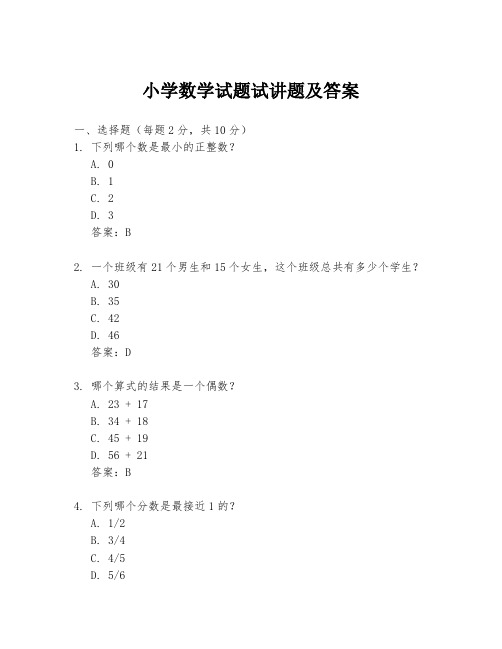 小学数学试题试讲题及答案

一、选择题（每题 2 分，共 10 分）
1. 下列哪个数是最小的正整数？
A. 0
B. 1
C. 2
D. 3
答案：B

2. 一个班级有 21 个男生和 15 个女生，这个班级总共有多少个学生？
A. 30
B. 35
C. 42
D. 46
答案：D

3. 哪个算式的结果是一个偶数？
A. 23 + 17
B. 34 + 18
C. 45 + 19
D. 56 + 21
答案：B

4. 下列哪个分数是最接近 1 的？
A. 1/2
B. 3/4
C. 4/5
D. 5/6